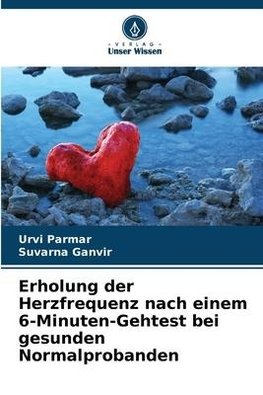 VERLAG
Unser Wissen

Urvi Parmar
Suvarna Ganvir

Erholung der Herzfrequenz nach einem 6-Minuten-Gehtest bei gesunden Normalprobanden